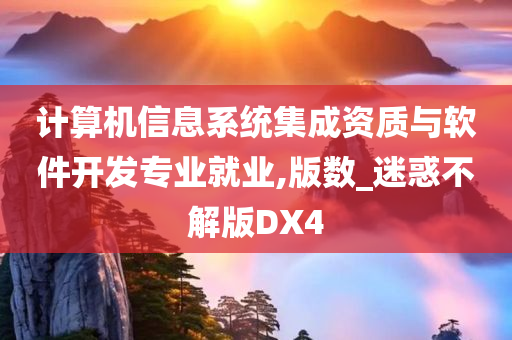 计算机信息系统集成资质与软件开发专业就业,版数_迷惑不解版DX4